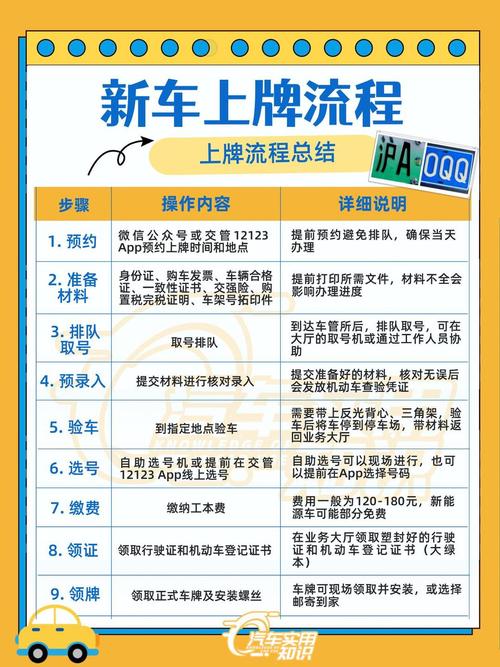 新车上牌流程

上牌流程总结

沪A OQQ

| 步骤 | 操作内容 | 详细说明 |
|---|---|---|
| 1. 预约 | 微信公众号或交管12123 App预约上牌时间和地点 | 提前预约避免排队，确保当天办理 |
| 2. 准备材料 | 身份证、购车发票、车辆合格证、一致性证书、交强险、购置税完税证明、车架号拓印件 | 提前打印所需文件，材料不全会影响办理进度 |
| 3. 排队取号 | 取号排队 | 到达车管所后，排队取号，可在大厅的取号机或通过工作人员协助 |
| 4. 预录入 | 提交材料进行核对录入 | 提交准备好的材料，核对无误后会发放机动车查验凭证 |
| 5. 验车 | 到指定地点验车 | 需要带上反光背心、三角架，验车后将车停到停车场，带材料返回业务大厅 |
| 6. 选号 | 自助选号机或提前在交管12123 App线上选号 | 自助选号可以现场进行，也可以提前在App选择号码 |
| 7. 缴费 | 缴纳工本费 | 费用一般为120-180元，新能源车可能部分免费 |
| 8. 领证 | 领取行驶证和机动车登记证书 | 在业务大厅领取塑封好的行驶证和机动车登记证书（大绿本） |
| 9. 领牌 | 领取正式车牌及安装螺丝 | 车牌可现场领取并安装，或选择邮寄到家 |

汽车实用知识